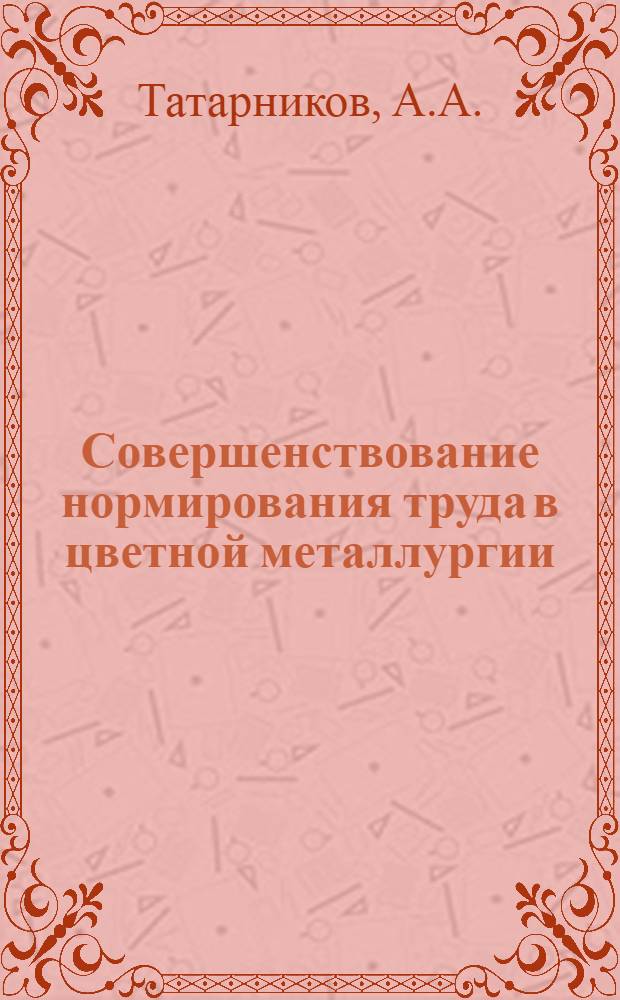 Татарников, А.А.

Совершенствование нормирования труда в цветной металлургии